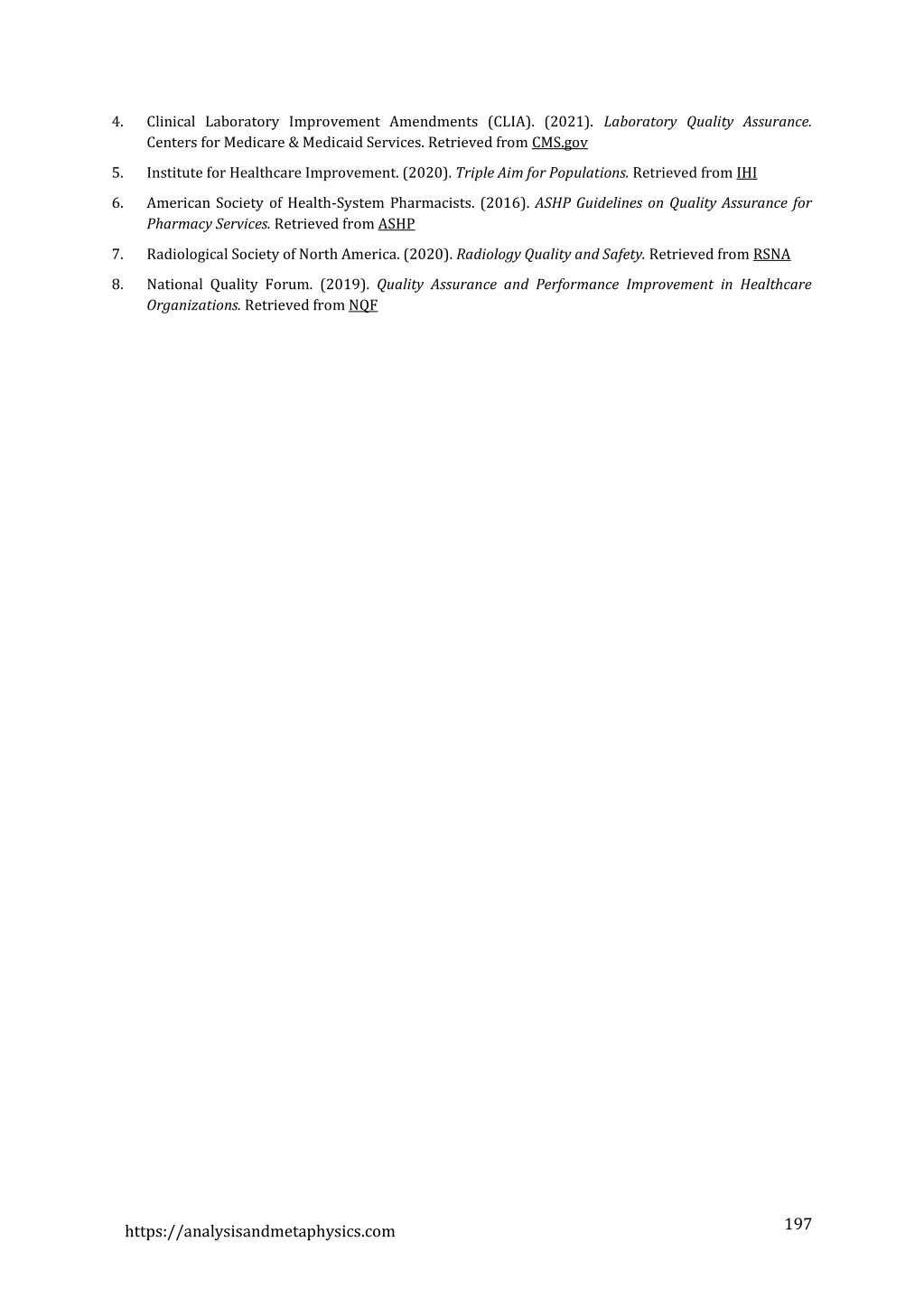 4. Clinical Laboratory Improvement Amendments (CLIA). (2021). Laboratory Quality Assurance. Centers for Medicare & Medicaid Services. Retrieved from CMS.gov

5. Institute for Healthcare Improvement. (2020). Triple Aim for Populations. Retrieved from IHI

6. American Society of Health-System Pharmacists. (2016). ASHP Guidelines on Quality Assurance for Pharmacy Services. Retrieved from ASHP

7. Radiological Society of North America. (2020). Radiology Quality and Safety. Retrieved from RSNA

8. National Quality Forum. (2019). Quality Assurance and Performance Improvement in Healthcare Organizations. Retrieved from NQF

https://analysisandmetaphysics.com

197